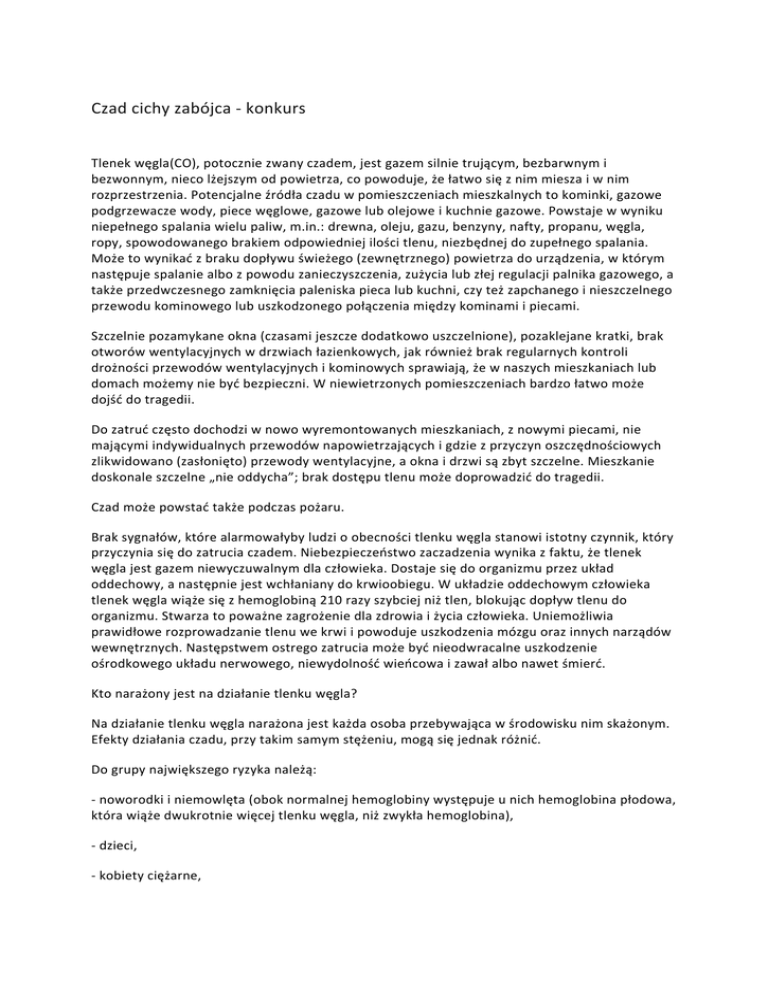 Czad cichy zabójca - konkurs

Tlenek węgla(CO), potocznie zwany czadem, jest gazem silnie trującym, bezbarwnym i bezwonnym, nieco lżejszym od powietrza, co powoduje, że łatwo się z nim miesza i w nim rozprzestrzenia. Potencjalne źródła czadu w pomieszczeniach mieszkalnych to kominki, gazowe podgrzewacze wody, piece węglowe, gazowe lub olejowe i kuchnie gazowe. Powstaje w wyniku niepełnego spalania wielu paliw, m.in.: drewna, oleju, gazu, benzyny, nafty, propanu, węgla, ropy, spowodowanego brakiem odpowiedniej ilości tlenu, niezbędnej do zupełnego spalania. Może to wynikać z braku dopływu świeżego (zewnętrznego) powietrza do urządzenia, w którym następuje spalanie albo z powodu zanieczyszczenia, zużycia lub złej regulacji palnika gazowego, a także przedwczesnego zamknięcia paleniska pieca lub kuchni, czy też zapchanego i nieszczelnego przewodu kominowego lub uszkodzonego połączenia między kominami i piecami.

Szczelnie pozamykane okna (czasami jeszcze dodatkowo uszczelnione), pozaklejane kratki, brak otworów wentylacyjnych w drzwiach łazienkowych, jak również brak regularnych kontroli drożności przewodów wentylacyjnych i kominowych sprawiają, że w naszych mieszkaniach lub domach możemy nie być bezpieczni. W niewietrzonych pomieszczeniach bardzo łatwo może dojść do tragedii.

Do zatruć często dochodzi w nowo wyremontowanych mieszkaniach, z nowymi piecami, nie mającymi indywidualnych przewodów napowietrzających i gdzie z przyczyn oszczędnościowych zlikwidowano (zasłonięto) przewody wentylacyjne, a okna i drzwi są zbyt szczelne. Mieszkanie doskonale szczelne „nie oddycha"; brak dostępu tlenu może doprowadzić do tragedii.

Czad może powstać także podczas pożaru.

Brak sygnałów, które alarmowałyby ludzi o obecności tlenku węgla stanowi istotny czynnik, który przyczynia się do zatrucia czadem. Niebezpieczeństwo zaczadzenia wynika z faktu, że tlenek węgla jest gazem niewyczuwalnym dla człowieka. Dostaje się do organizmu przez układ oddechowy, a następnie jest wchłaniany do krwioobiegu. W układzie oddechowym człowieka tlenek węgla wiąże się z hemoglobiną 210 razy szybciej niż tlen, blokując dopływ tlenu do organizmu. Stwarza to poważne zagrożenie dla zdrowia i życia człowieka. Uniemożliwia prawidłowe rozprowadzanie tlenu we krwi i powoduje uszkodzenia mózgu oraz innych narządów wewnętrznych. Następstwem ostrego zatrucia może być nieodwracalne uszkodzenie ośrodkowego układu nerwowego, niewydolność wieńcowa i zawał albo nawet śmierć.

Kto narażony jest na działanie tlenku węgla?

Na działanie tlenku węgla narażona jest każda osoba przebywająca w środowisku nim skażonym. Efekty działania czadu, przy takim samym stężeniu, mogą się jednak różnić.

Do grupy największego ryzyka należą:

- noworodki i niemowlęta (obok normalnej hemoglobiny występuje u nich hemoglobina płodowa, która wiąże dwukrotnie więcej tlenku węgla, niż zwykła hemoglobina),

- dzieci,

- kobiety ciężarne,